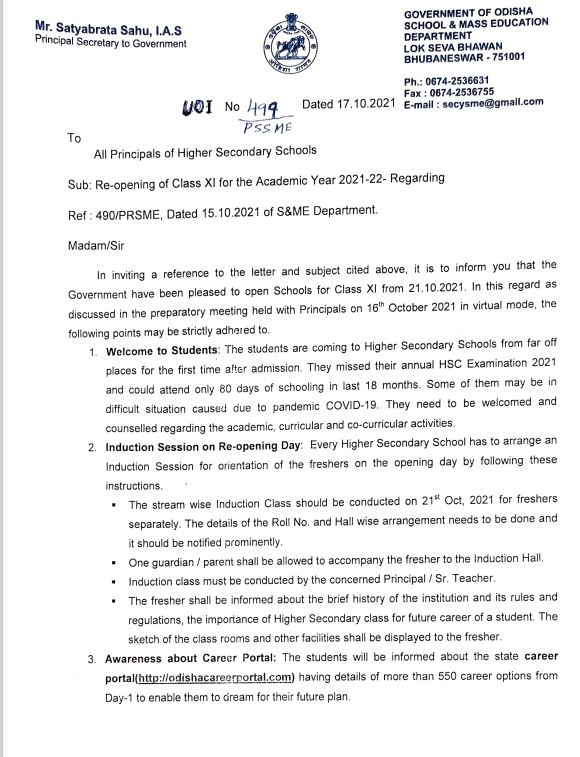 Mr. Satyabrata Sahu, I.A.S
Principal Secretary to Government

GOVERNMENT OF ODISHA
SCHOOL & MASS EDUCATION DEPARTMENT
LOK SEVA BHAWAN
BHUBANESWAR - 751001

Ph.: 0674-2536631
Fax : 0674-2536755
E-mail : secysme@gmail.com

UOI No 499 PSSME Dated 17.10.2021

To

All Principals of Higher Secondary Schools

Sub: Re-opening of Class XI for the Academic Year 2021-22- Regarding

Ref : 490/PRSME, Dated 15.10.2021 of S&ME Department.

Madam/Sir

In inviting a reference to the letter and subject cited above, it is to inform you that the Government have been pleased to open Schools for Class XI from 21.10.2021. In this regard as discussed in the preparatory meeting held with Principals on 16$^{th}$ October 2021 in virtual mode, the following points may be strictly adhered to.

1. Welcome to Students: The students are coming to Higher Secondary Schools from far off places for the first time after admission. They missed their annual HSC Examination 2021 and could attend only 80 days of schooling in last 18 months. Some of them may be in difficult situation caused due to pandemic COVID-19. They need to be welcomed and counselled regarding the academic, curricular and co-curricular activities.

2. Induction Session on Re-opening Day: Every Higher Secondary School has to arrange an Induction Session for orientation of the freshers on the opening day by following these instructions.

▪ The stream wise Induction Class should be conducted on 21$^{st}$ Oct, 2021 for freshers separately. The details of the Roll No. and Hall wise arrangement needs to be done and it should be notified prominently.

▪ One guardian / parent shall be allowed to accompany the fresher to the Induction Hall.

▪ Induction class must be conducted by the concerned Principal / Sr. Teacher.

▪ The fresher shall be informed about the brief history of the institution and its rules and regulations, the importance of Higher Secondary class for future career of a student. The sketch of the class rooms and other facilities shall be displayed to the fresher.

3. Awareness about Career Portal: The students will be informed about the state career portal(http://odishacareerportal.com) having details of more than 550 career options from Day-1 to enable them to dream for their future plan.